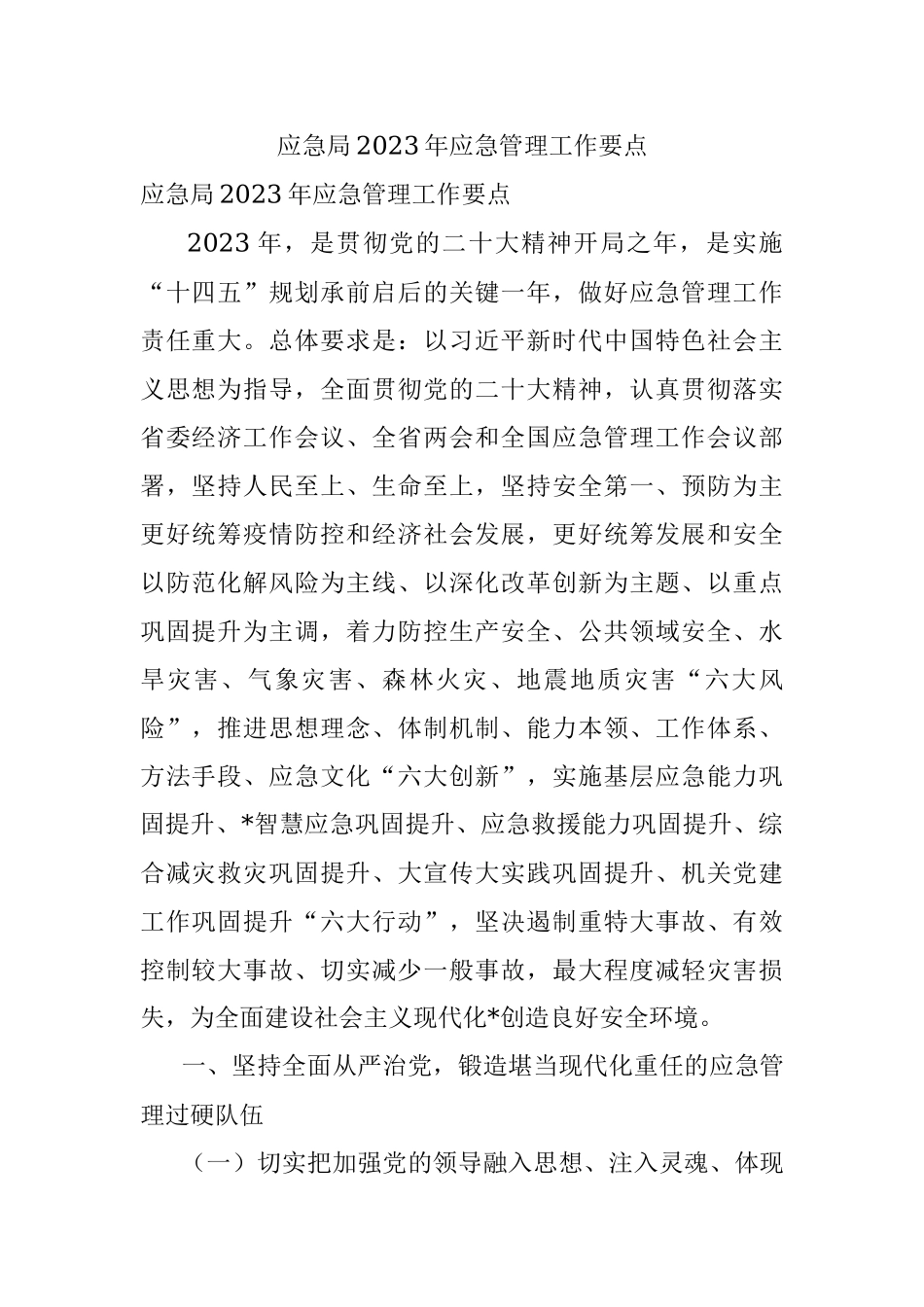 应急局2023年应急管理工作要点

应急局2023年应急管理工作要点

2023年，是贯彻党的二十大精神开局之年，是实施“十四五”规划承前启后的关键一年，做好应急管理工作责任重大。总体要求是：以习近平新时代中国特色社会主义思想为指导，全面贯彻党的二十大精神，认真贯彻落实省委经济工作会议、全省两会和全国应急管理工作会议部署，坚持人民至上、生命至上，坚持安全第一、预防为主更好统筹疫情防控和经济社会发展，更好统筹发展和安全以防范化解风险为主线、以深化改革创新为主题、以重点巩固提升为主调，着力防控生产安全、公共领域安全、水旱灾害、气象灾害、森林火灾、地震地质灾害“六大风险”，推进思想理念、体制机制、能力本领、工作体系、方法手段、应急文化“六大创新”，实施基层应急能力巩固提升、*智慧应急巩固提升、应急救援能力巩固提升、综合减灾救灾巩固提升、大宣传大实践巩固提升、机关党建工作巩固提升“六大行动”，坚决遏制重特大事故、有效控制较大事故、切实减少一般事故，最大程度减轻灾害损失，为全面建设社会主义现代化*创造良好安全环境。

一、坚持全面从严治党，锻造堪当现代化重任的应急管理过硬队伍

（一）切实把加强党的领导融入思想、注入灵魂、体现